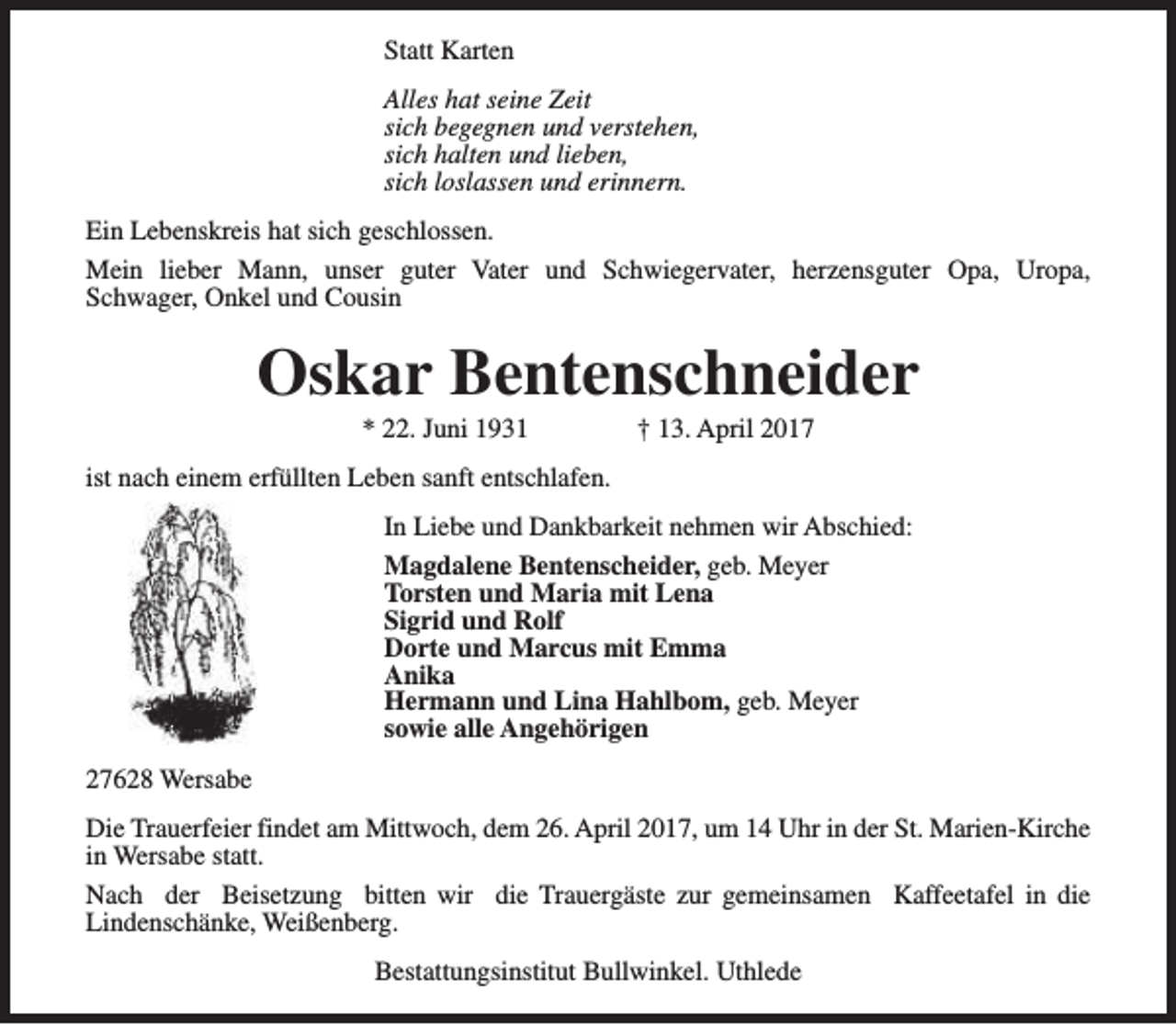 Statt Karten

Alles hat seine Zeit
sich begegnen und verstehen,
sich halten und lieben,
sich loslassen und erinnern.

Ein Lebenskreis hat sich geschlossen.

Mein lieber Mann, unser guter Vater und Schwiegervater, herzensguter Opa, Uropa, Schwager, Onkel und Cousin

Oskar Bentenschneider

* 22. Juni 1931 † 13. April 2017

ist nach einem erfüllten Leben sanft entschlafen.

In Liebe und Dankbarkeit nehmen wir Abschied:

Magdalene Bentenscheider, geb. Meyer
Torsten und Maria mit Lena
Sigrid und Rolf
Dorte und Marcus mit Emma
Anika
Hermann und Lina Hahlbom, geb. Meyer
sowie alle Angehörigen

27628 Wersabe

Die Trauerfeier findet am Mittwoch, dem 26. April 2017, um 14 Uhr in der St. Marien-Kirche in Wersabe statt.

Nach der Beisetzung bitten wir die Trauergäste zur gemeinsamen Kaffeetafel in die Lindenschänke, Weißenberg.

Bestattungsinstitut Bullwinkel. Uthlede